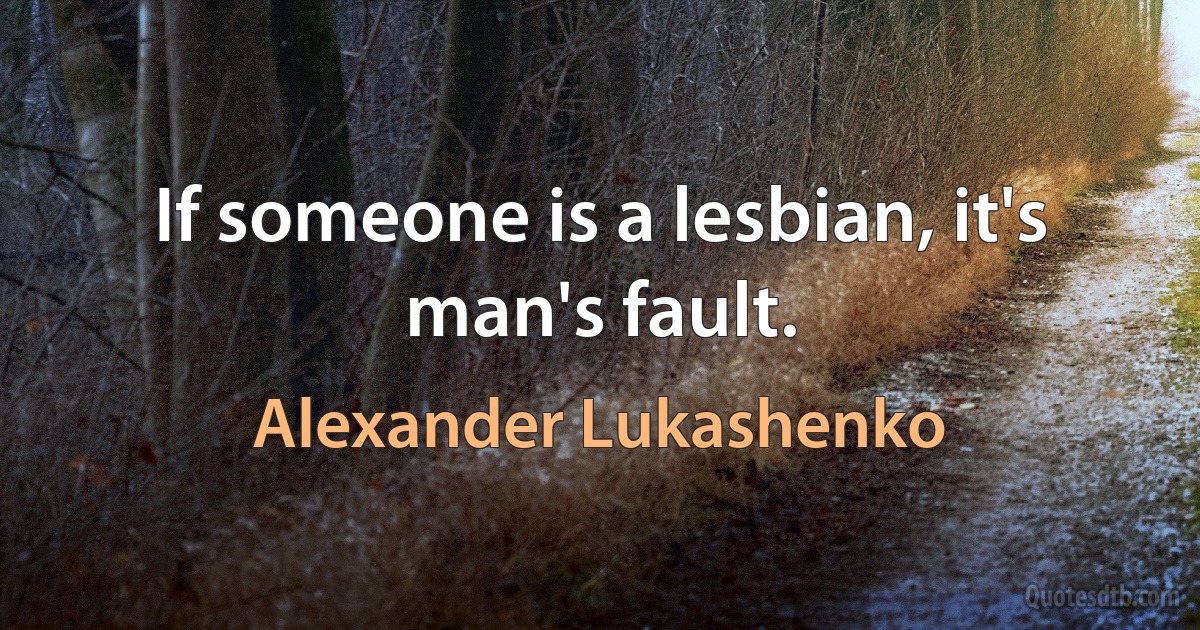 If someone is a lesbian, it's man's fault.

Alexander Lukashenko

Quotesdtb.com